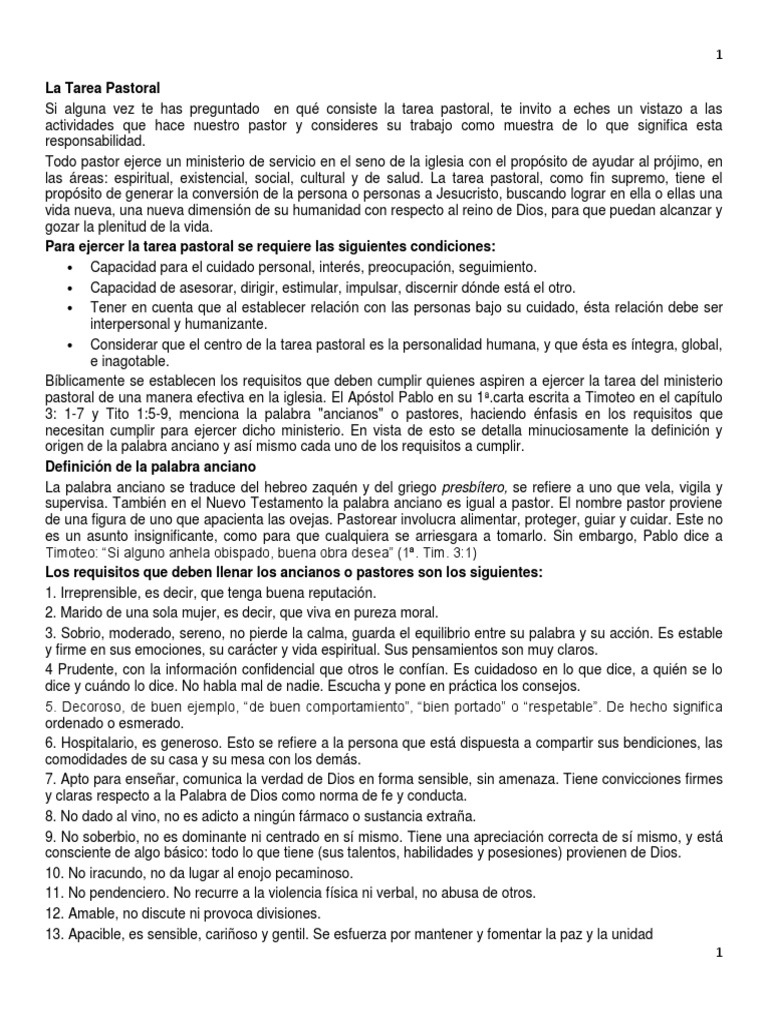 1

La Tarea Pastoral

Si alguna vez te has preguntado en qué consiste la tarea pastoral, te invito a eches un vistazo a las actividades que hace nuestro pastor y consideres su trabajo como muestra de lo que significa esta responsabilidad.

Todo pastor ejerce un ministerio de servicio en el seno de la iglesia con el propósito de ayudar al prójimo, en las áreas: espiritual, existencial, social, cultural y de salud. La tarea pastoral, como fin supremo, tiene el propósito de generar la conversión de la persona o personas a Jesucristo, buscando lograr en ella o ellas una vida nueva, una nueva dimensión de su humanidad con respecto al reino de Dios, para que puedan alcanzar y gozar la plenitud de la vida.

Para ejercer la tarea pastoral se requiere las siguientes condiciones:

• Capacidad para el cuidado personal, interés, preocupación, seguimiento.
• Capacidad de asesorar, dirigir, estimular, impulsar, discernir dónde está el otro.
• Tener en cuenta que al establecer relación con las personas bajo su cuidado, ésta relación debe ser interpersonal y humanizante.
• Considerar que el centro de la tarea pastoral es la personalidad humana, y que ésta es íntegra, global, e inagotable.

Bíblicamente se establecen los requisitos que deben cumplir quienes aspiren a ejercer la tarea del ministerio pastoral de una manera efectiva en la iglesia. El Apóstol Pablo en su 1ª.carta escrita a Timoteo en el capítulo 3: 1-7 y Tito 1:5-9, menciona la palabra "ancianos" o pastores, haciendo énfasis en los requisitos que necesitan cumplir para ejercer dicho ministerio. En vista de esto se detalla minuciosamente la definición y origen de la palabra anciano y así mismo cada uno de los requisitos a cumplir.

Definición de la palabra anciano

La palabra anciano se traduce del hebreo zaquén y del griego presbítero, se refiere a uno que vela, vigila y supervisa. También en el Nuevo Testamento la palabra anciano es igual a pastor. El nombre pastor proviene de una figura de uno que apacienta las ovejas. Pastorear involucra alimentar, proteger, guiar y cuidar. Este no es un asunto insignificante, como para que cualquiera se arriesgara a tomarlo. Sin embargo, Pablo dice a Timoteo: "Si alguno anhela obispado, buena obra desea" (1ª. Tim. 3:1)

Los requisitos que deben llenar los ancianos o pastores son los siguientes:

1. Irreprensible, es decir, que tenga buena reputación.
2. Marido de una sola mujer, es decir, que viva en pureza moral.
3. Sobrio, moderado, sereno, no pierde la calma, guarda el equilibrio entre su palabra y su acción. Es estable y firme en sus emociones, su carácter y vida espiritual. Sus pensamientos son muy claros.
4 Prudente, con la información confidencial que otros le confían. Es cuidadoso en lo que dice, a quién se lo dice y cuándo lo dice. No habla mal de nadie. Escucha y pone en práctica los consejos.
5. Decoroso, de buen ejemplo, "de buen comportamiento", "bien portado" o "respetable". De hecho significa ordenado o esmerado.
6. Hospitalario, es generoso. Esto se refiere a la persona que está dispuesta a compartir sus bendiciones, las comodidades de su casa y su mesa con los demás.
7. Apto para enseñar, comunica la verdad de Dios en forma sensible, sin amenaza. Tiene convicciones firmes y claras respecto a la Palabra de Dios como norma de fe y conducta.
8. No dado al vino, no es adicto a ningún fármaco o sustancia extraña.
9. No soberbio, no es dominante ni centrado en sí mismo. Tiene una apreciación correcta de sí mismo, y está consciente de algo básico: todo lo que tiene (sus talentos, habilidades y posesiones) provienen de Dios.
10. No iracundo, no da lugar al enojo pecaminoso.
11. No pendenciero. No recurre a la violencia física ni verbal, no abusa de otros.
12. Amable, no discute ni provoca divisiones.
13. Apacible, es sensible, cariñoso y gentil. Se esfuerza por mantener y fomentar la paz y la unidad

1